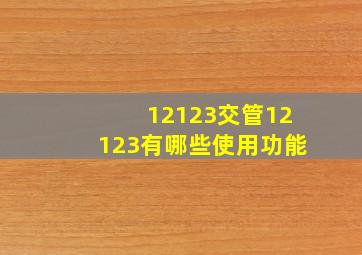 12123交管12123有哪些使用功能